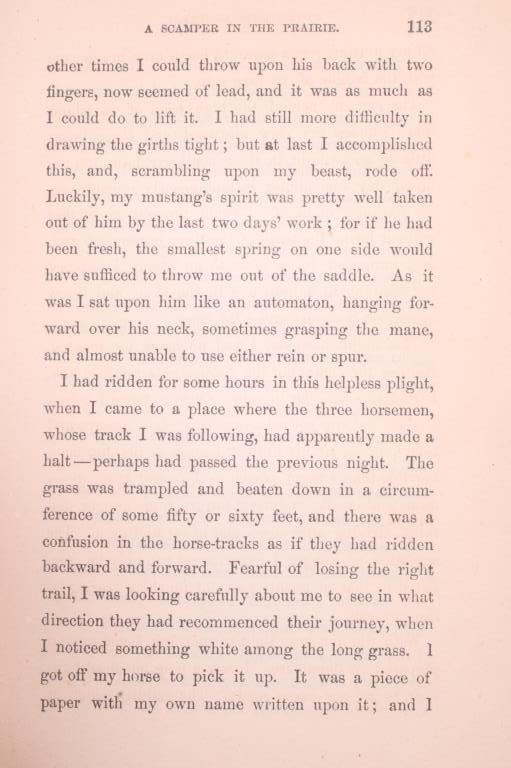 A SCAMPER IN THE PRAIRIE. 113

other times I could throw upon his back with two fingers, now seemed of lead, and it was as much as I could do to lift it. I had still more difficulty in drawing the girths tight; but at last I accomplished this, and, scrambling upon my beast, rode off. Luckily, my mustang's spirit was pretty well taken out of him by the last two days' work; for if he had been fresh, the smallest spring on one side would have sufficed to throw me out of the saddle. As it was I sat upon him like an automaton, hanging forward over his neck, sometimes grasping the mane, and almost unable to use either rein or spur.

I had ridden for some hours in this helpless plight, when I came to a place where the three horsemen, whose track I was following, had apparently made a halt—perhaps had passed the previous night. The grass was trampled and beaten down in a circumference of some fifty or sixty feet, and there was a confusion in the horse-tracks as if they had ridden backward and forward. Fearful of losing the right trail, I was looking carefully about me to see in what direction they had recommenced their journey, when I noticed something white among the long grass. I got off my horse to pick it up. It was a piece of paper with my own name written upon it; and I